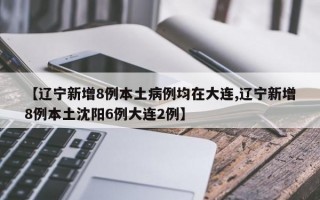 【辽宁新增8例本土病例均在大连,辽宁新增8例本土沈阳6例大连2例】